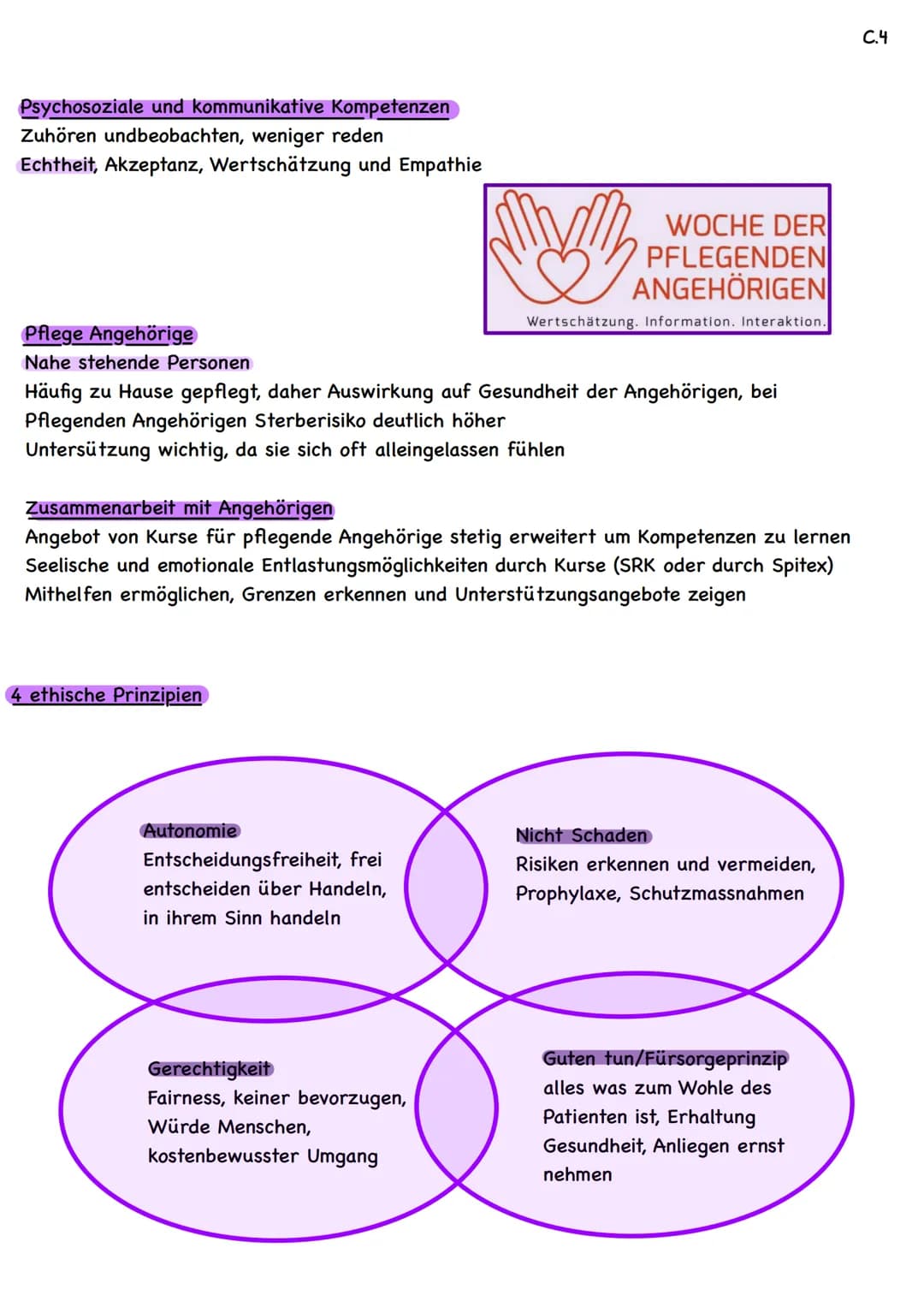 C.4

Psychosoziale und kommunikative Kompetenzen
Zuhören undbeobachten, weniger reden
Echtheit, Akzeptanz, Wertschätzung und Empathie

WOCHE DER PFLEGENDEN ANGEHÖRIGEN
Wertschätzung. Information. Interaktion.

Pflege Angehörige
Nahe stehende Personen
Häufig zu Hause gepflegt, daher Auswirkung auf Gesundheit der Angehörigen, bei Pflegenden Angehörigen Sterberisiko deutlich höher
Untersützung wichtig, da sie sich oft alleingelassen fühlen

Zusammenarbeit mit Angehörigen
Angebot von Kurse für pflegende Angehörige stetig erweitert um Kompetenzen zu lernen
Seelische und emotionale Entlastungsmöglichkeiten durch Kurse (SRK oder durch Spitex)
Mithelfen ermöglichen, Grenzen erkennen und Unterstützungsangebote zeigen

4 ethische Prinzipien

Autonomie
Entscheidungsfreiheit, frei entscheiden über Handeln, in ihrem Sinn handeln

Nicht Schaden
Risiken erkennen und vermeiden, Prophylaxe, Schutzmassnahmen

Gerechtigkeit
Fairness, keiner bevorzugen, Würde Menschen, kostenbewusster Umgang

Guten tun/Fürsorgeprinzip
alles was zum Wohle des Patienten ist, Erhaltung Gesundheit, Anliegen ernst nehmen